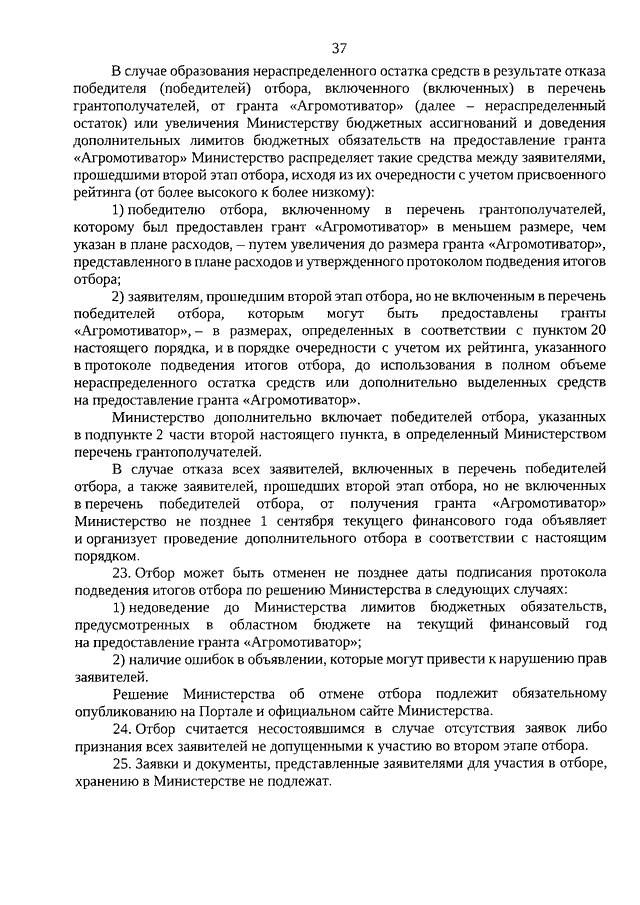 37

В случае образования нераспределенного остатка средств в результате отказа победителя (победителей) отбора, включенного (включенных) в перечень грантополучателей, от гранта «Агромотиватор» (далее – нераспределенный остаток) или увеличения Министерству бюджетных ассигнований и доведения дополнительных лимитов бюджетных обязательств на предоставление гранта «Агромотиватор» Министерство распределяет такие средства между заявителями, прошедшими второй этап отбора, исходя из их очередности с учетом присвоенного рейтинга (от более высокого к более низкому):

1) победителю отбора, включенному в перечень грантополучателей, которому был предоставлен грант «Агромотиватор» в меньшем размере, чем указан в плане расходов, – путем увеличения до размера гранта «Агромотиватор», представленного в плане расходов и утвержденного протоколом подведения итогов отбора;

2) заявителям, прошедшим второй этап отбора, но не включенным в перечень победителей отбора, которым могут быть предоставлены гранты «Агромотиватор», – в размерах, определенных в соответствии с пунктом 20 настоящего порядка, и в порядке очередности с учетом их рейтинга, указанного в протоколе подведения итогов отбора, до использования в полном объеме нераспределенного остатка средств или дополнительно выделенных средств на предоставление гранта «Агромотиватор».

Министерство дополнительно включает победителей отбора, указанных в подпункте 2 части второй настоящего пункта, в определенный Министерством перечень грантополучателей.

В случае отказа всех заявителей, включенных в перечень победителей отбора, а также заявителей, прошедших второй этап отбора, но не включенных в перечень победителей отбора, от получения гранта «Агромотиватор» Министерство не позднее 1 сентября текущего финансового года объявляет и организует проведение дополнительного отбора в соответствии с настоящим порядком.

23. Отбор может быть отменен не позднее даты подписания протокола подведения итогов отбора по решению Министерства в следующих случаях:

1) недоведение до Министерства лимитов бюджетных обязательств, предусмотренных в областном бюджете на текущий финансовый год на предоставление гранта «Агромотиватор»;

2) наличие ошибок в объявлении, которые могут привести к нарушению прав заявителей.

Решение Министерства об отмене отбора подлежит обязательному опубликованию на Портале и официальном сайте Министерства.

24. Отбор считается несостоявшимся в случае отсутствия заявок либо признания всех заявителей не допущенными к участию во втором этапе отбора.

25. Заявки и документы, представленные заявителями для участия в отборе, хранению в Министерстве не подлежат.